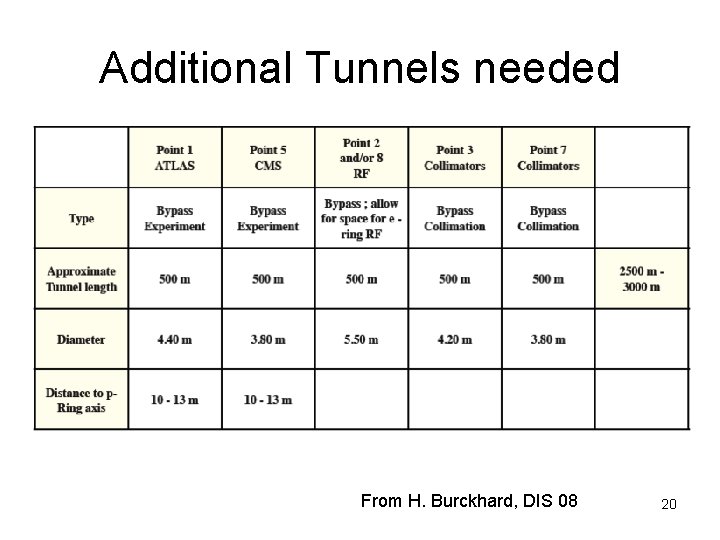 Additional Tunnels needed

| | Point 1 ATLAS | Point 5 CMS | Point 2 and/or 8 RF | Point 3 Collimators | Point 7 Collimators | |
|---|---|---|---|---|---|---|
| Type | Bypass Experiment | Bypass Experiment | Bypass ; allow for space for e - ring RF | Bypass Collimation | Bypass Collimation | |
| Approximate Tunnel length | 500 m | 500 m | 500 m | 500 m | 500 m | 2500 m - 3000 m |
| Diameter | 4.40 m | 3.80 m | 5.50 m | 4.20 m | 3.80 m | |
| Distance to p-Ring axis | 10 - 13 m | 10 - 13 m | | | | |

From H. Burckhard, DIS 08

20